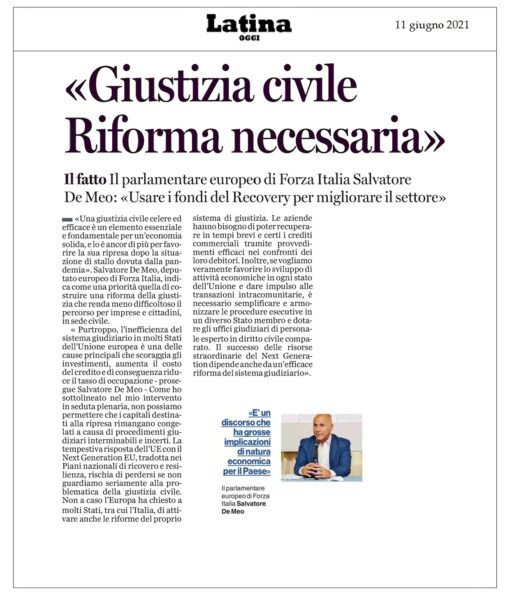 Latina OGGI

11 giugno 2021

«Giustizia civile Riforma necessaria»

Il fatto Il parlamentare europeo di Forza Italia Salvatore De Meo: «Usare i fondi del Recovery per migliorare il settore»

«Una giustizia civile celere ed efficace è un elemento essenziale e fondamentale per un'economia solida, e lo è ancor di più per favorire la sua ripresa dopo la situazione di stallo dovuta dalla pandemia». Salvatore De Meo, deputato europeo di Forza Italia, indica come una priorità quella di costruire una riforma della giustizia che renda meno difficoltoso il percorso per imprese e cittadini, in sede civile.

« Purtroppo, l'inefficienza del sistema giudiziario in molti Stati dell'Unione europea è una delle cause principali che scoraggia gli investimenti, aumenta il costo del credito e di conseguenza riduce il tasso di occupazione - prosegue Salvatore De Meo - Come ho sottolineato nel mio intervento in seduta plenaria, non possiamo permettere che i capitali destinati alla ripresa rimangano congelati a causa di procedimenti giudiziari interminabili e incerti. La tempestiva risposta dell'UE con il Next Generation EU, tradotta nei Piani nazionali di ricovero e resilienza, rischia di perdersi se non guardiamo seriamente alla problematica della giustizia civile. Non a caso l'Europa ha chiesto a molti Stati, tra cui l'Italia, di attivare anche le riforme del proprio sistema di giustizia. Le aziende hanno bisogno di poter recuperare in tempi brevi e certi i crediti commerciali tramite provvedimenti efficaci nei confronti dei loro debitori. Inoltre, se vogliamo veramente favorire lo sviluppo di attività economiche in ogni stato dell'Unione e dare impulso alle transazioni intracomunitarie, è necessario semplificare e armonizzare le procedure esecutive in un diverso Stato membro e dotare gli uffici giudiziari di personale esperto in diritto civile comparato. Il successo delle risorse straordinarie del Next Generation dipende anche da un'efficace riforma del sistema giudiziario».

«E' un discorso che ha grosse implicazioni di natura economica per il Paese»

Il parlamentare europeo di Forza Italia Salvatore De Meo